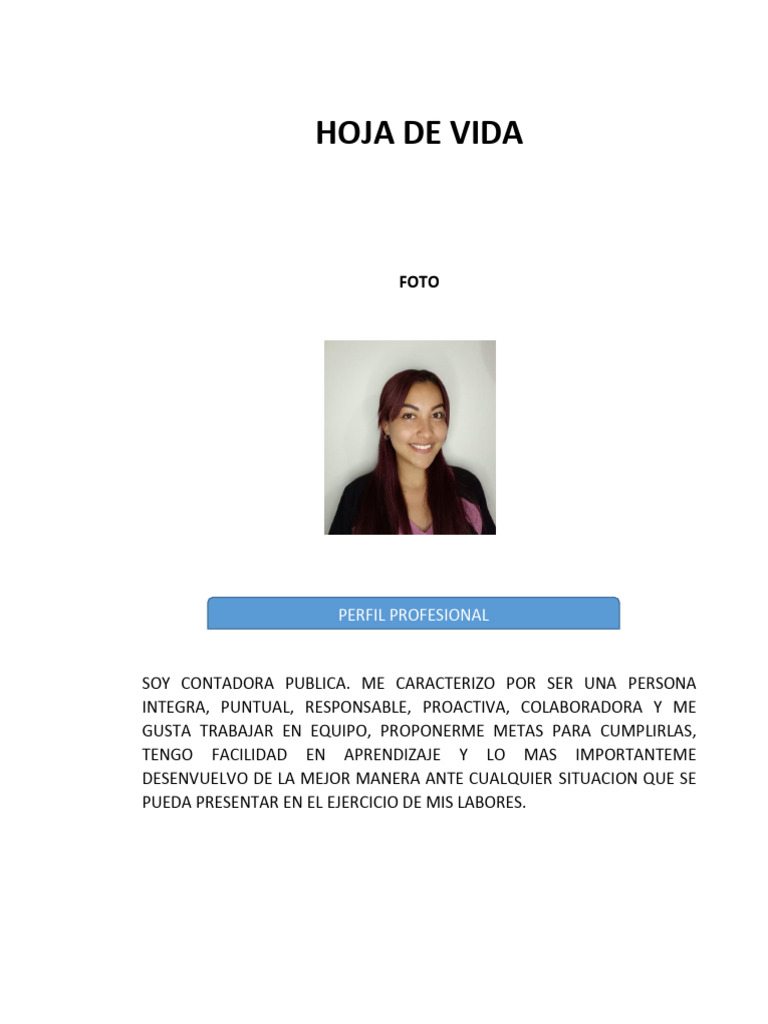 HOJA DE VIDA

FOTO

PERFIL PROFESIONAL

SOY CONTADORA PUBLICA. ME CARACTERIZO POR SER UNA PERSONA INTEGRA, PUNTUAL, RESPONSABLE, PROACTIVA, COLABORADORA Y ME GUSTA TRABAJAR EN EQUIPO, PROPONERME METAS PARA CUMPLIRLAS, TENGO FACILIDAD EN APRENDIZAJE Y LO MAS IMPORTANTEME DESENVUELVO DE LA MEJOR MANERA ANTE CUALQUIER SITUACION QUE SE PUEDA PRESENTAR EN EL EJERCICIO DE MIS LABORES.